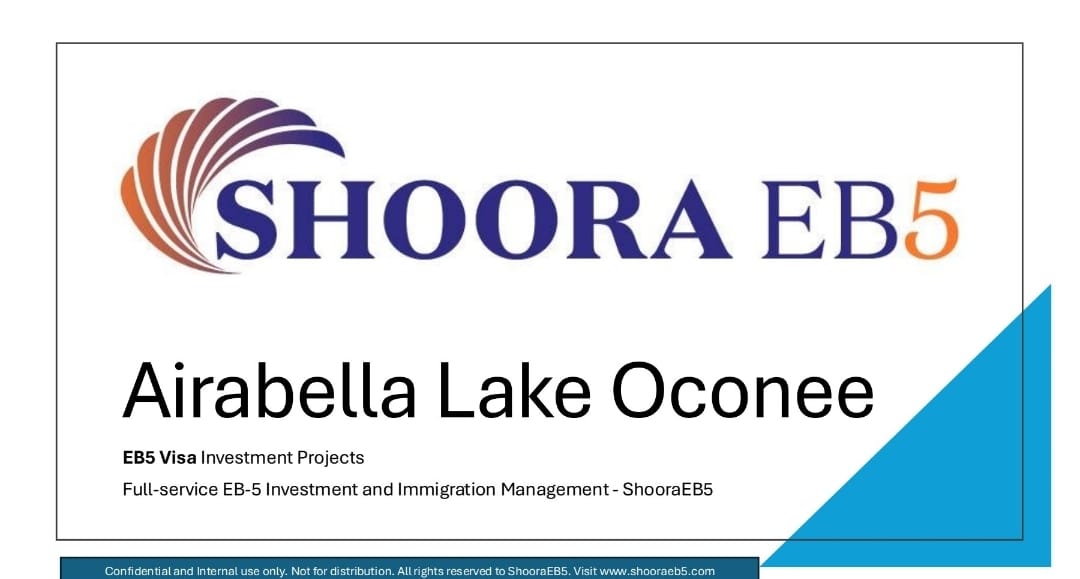 SHOORA EB5

Airabella Lake Oconee

EB5 Visa Investment Projects

Full-service EB-5 Investment and Immigration Management - ShooraEB5

Confidential and Internal use only. Not for distribution. All rights reserved to ShooraEB5. Visit www.shooraeb5.com